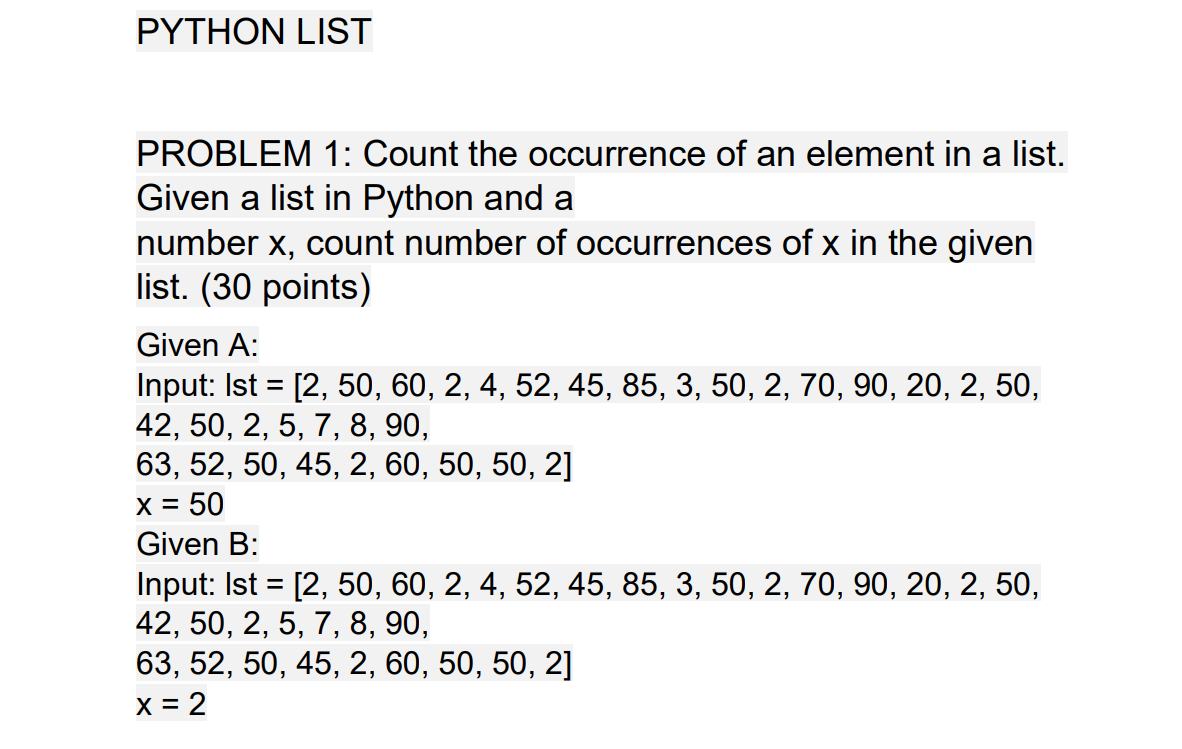 PYTHON LIST

PROBLEM 1: Count the occurrence of an element in a list. Given a list in Python and a number x, count number of occurrences of x in the given list. (30 points)

Given A:
Input: lst = [2, 50, 60, 2, 4, 52, 45, 85, 3, 50, 2, 70, 90, 20, 2, 50, 42, 50, 2, 5, 7, 8, 90, 63, 52, 50, 45, 2, 60, 50, 50, 2]
x = 50
Given B:
Input: lst = [2, 50, 60, 2, 4, 52, 45, 85, 3, 50, 2, 70, 90, 20, 2, 50, 42, 50, 2, 5, 7, 8, 90, 63, 52, 50, 45, 2, 60, 50, 50, 2]
x = 2